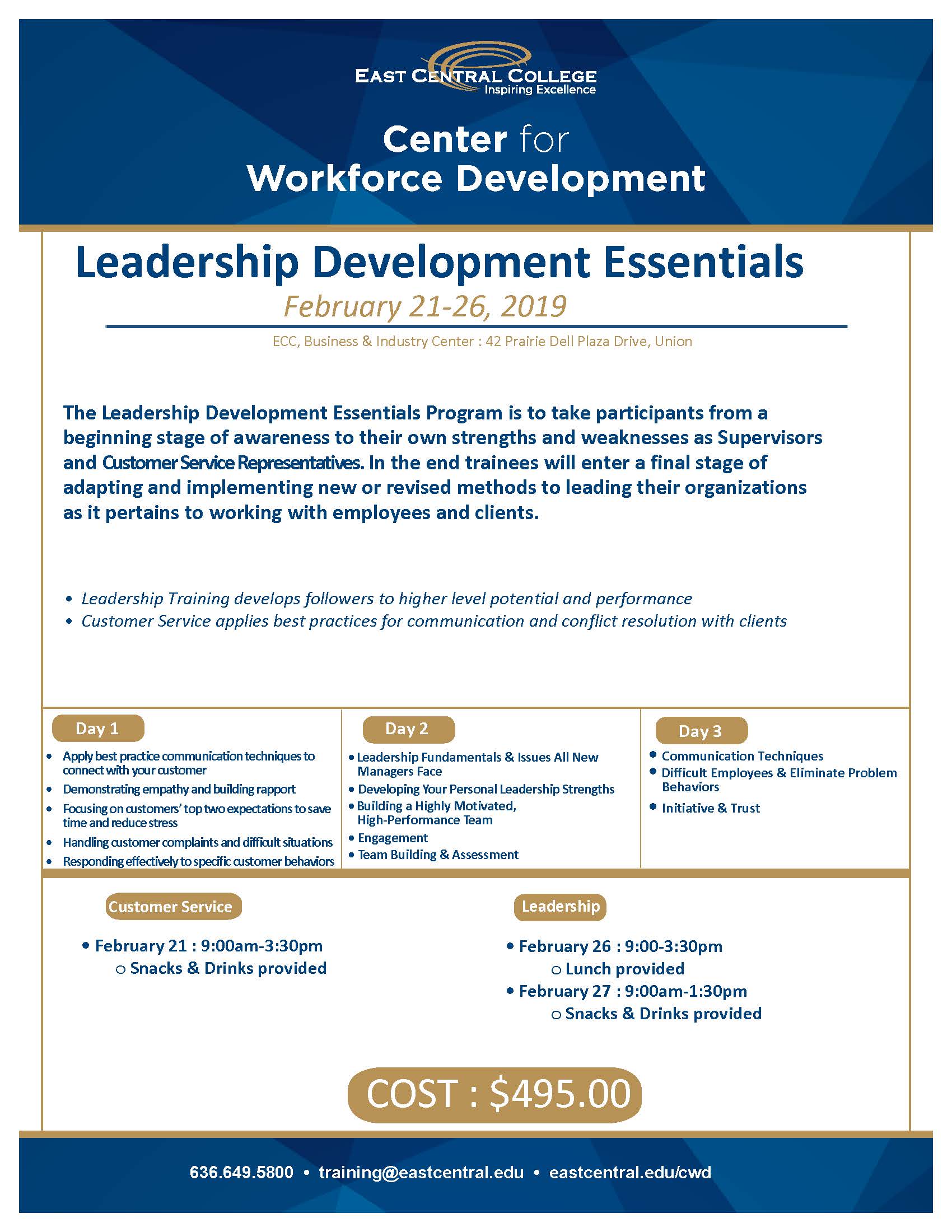 EAST CENTRAL COLLEGE
Inspiring Excellence

Center for
Workforce Development

Leadership Development Essentials

February 21-26, 2019

ECC, Business & Industry Center : 42 Prairie Dell Plaza Drive, Union

The Leadership Development Essentials Program is to take participants from a beginning stage of awareness to their own strengths and weaknesses as Supervisors and Customer Service Representatives. In the end trainees will enter a final stage of adapting and implementing new or revised methods to leading their organizations as it pertains to working with employees and clients.

• Leadership Training develops followers to higher level potential and performance
• Customer Service applies best practices for communication and conflict resolution with clients

Day 1
• Apply best practice communication techniques to connect with your customer
• Demonstrating empathy and building rapport
• Focusing on customers' top two expectations to save time and reduce stress
• Handling customer complaints and difficult situations
• Responding effectively to specific customer behaviors

Day 2
• Leadership Fundamentals & Issues All New Managers Face
• Developing Your Personal Leadership Strengths
• Building a Highly Motivated, High-Performance Team
• Engagement
• Team Building & Assessment

Day 3
• Communication Techniques
• Difficult Employees & Eliminate Problem Behaviors
• Initiative & Trust

Customer Service
• February 21 : 9:00am-3:30pm
o Snacks & Drinks provided

Leadership
• February 26 : 9:00-3:30pm
o Lunch provided
• February 27 : 9:00am-1:30pm
o Snacks & Drinks provided

COST : $495.00

636.649.5800 • training@eastcentral.edu • eastcentral.edu/cwd